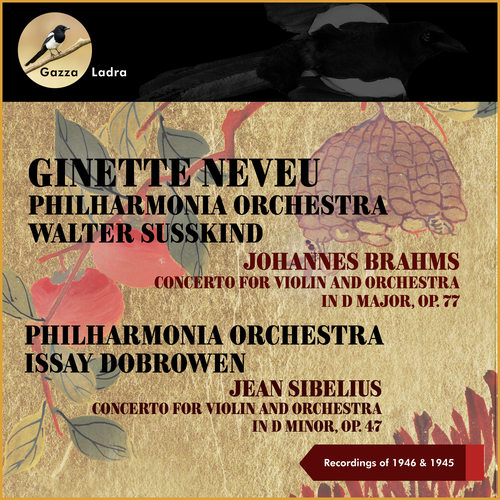 Gazza Ladra

GINETTE NEVEU
PHILHARMONIA ORCHESTRA
WALTER SUSSKIND

JOHANNES BRAHMS
CONCERTO FOR VIOLIN AND ORCHESTRA
IN D MAJOR, OP. 77

PHILHARMONIA ORCHESTRA
ISSAY DOBROWEN

JEAN SIBELIUS
CONCERTO FOR VIOLIN AND ORCHESTRA
IN D MINOR, OP. 47

Recordings of 1946 & 1945